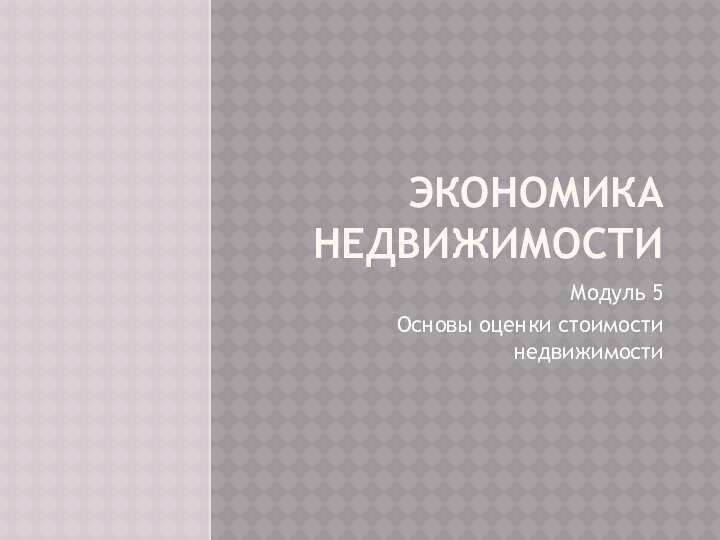 ЭКОНОМИКА НЕДВИЖИМОСТИ

Модуль 5

Основы оценки стоимости недвижимости